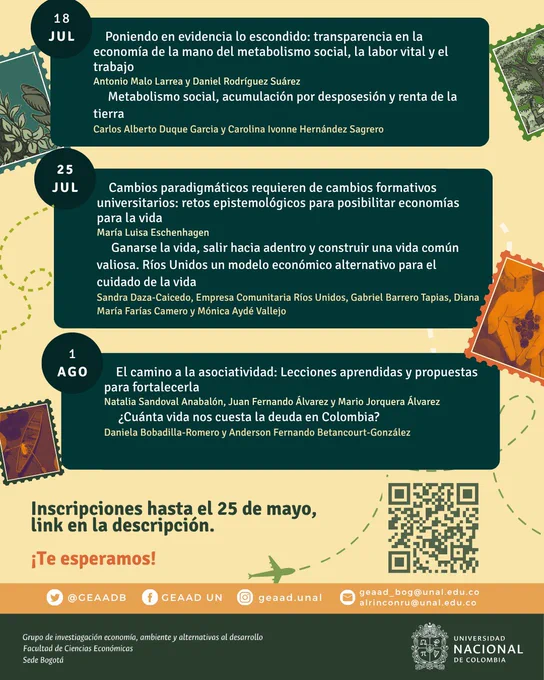 18
JUL

Poniendo en evidencia lo escondido: transparencia en la economía de la mano del metabolismo social, la labor vital y el trabajo
Antonio Malo Larrea y Daniel Rodríguez Suárez

Metabolismo social, acumulación por desposesión y renta de la tierra
Carlos Alberto Duque Garcia y Carolina Ivonne Hernández Sagrero

25
JUL

Cambios paradigmáticos requieren de cambios formativos universitarios: retos epistemológicos para posibilitar economías para la vida
María Luisa Eschenhagen

Ganarse la vida, salir hacia adentro y construir una vida común valiosa. Ríos Unidos un modelo económico alternativo para el cuidado de la vida
Sandra Daza-Caicedo, Empresa Comunitaria Ríos Unidos, Gabriel Barrero Tapias, Diana María Farías Camero y Mónica Aydé Vallejo

1
AGO

El camino a la asociatividad: Lecciones aprendidas y propuestas para fortalecerla
Natalia Sandoval Anabalón, Juan Fernando Álvarez y Mario Jorquera Álvarez

¿Cuánta vida nos cuesta la deuda en Colombia?
Daniela Bobadilla-Romero y Anderson Fernando Betancourt-González

Inscripciones hasta el 25 de mayo, link en la descripción.

¡Te esperamos!

@GEAADB GEAAD UN geaad.unal geaad_bog@unal.edu.co alrinconru@unal.edu.co

Grupo de investigación economía, ambiente y alternativas al desarrollo
Facultad de Ciencias Económicas
Sede Bogotá

UNIVERSIDAD NACIONAL DE COLOMBIA